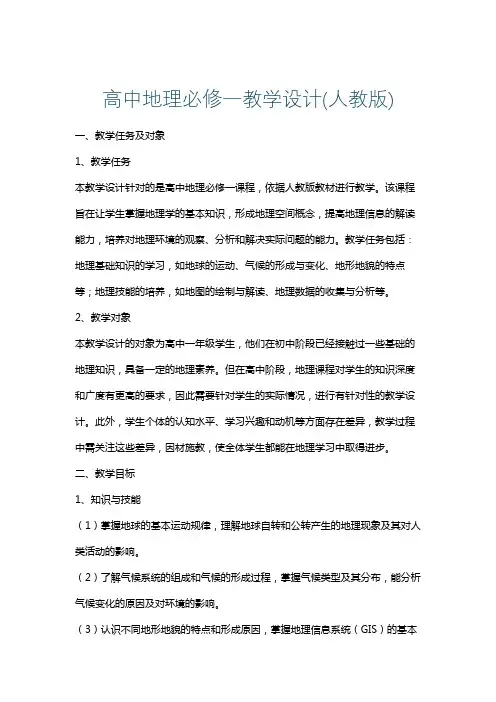 高中地理必修一教学设计(人教版)

一、教学任务及对象

1、教学任务

本教学设计针对的是高中地理必修一课程，依据人教版教材进行教学。该课程旨在让学生掌握地理学的基本知识，形成地理空间概念，提高地理信息的解读能力，培养对地理环境的观察、分析和解决实际问题的能力。教学任务包括：地理基础知识的学习，如地球的运动、气候的形成与变化、地形地貌的特点等；地理技能的培养，如地图的绘制与解读、地理数据的收集与分析等。

2、教学对象

本教学设计的对象为高中一年级学生，他们在初中阶段已经接触过一些基础的地理知识，具备一定的地理素养。但在高中阶段，地理课程对学生的知识深度和广度有更高的要求，因此需要针对学生的实际情况，进行有针对性的教学设计。此外，学生个体的认知水平、学习兴趣和动机等方面存在差异，教学过程中需关注这些差异，因材施教，使全体学生都能在地理学习中取得进步。

二、教学目标

1、知识与技能

（1）掌握地球的基本运动规律，理解地球自转和公转产生的地理现象及其对人类活动的影响。

（2）了解气候系统的组成和气候的形成过程，掌握气候类型及其分布，能分析气候变化的原因及对环境的影响。

（3）认识不同地形地貌的特点和形成原因，掌握地理信息系统（GIS）的基本